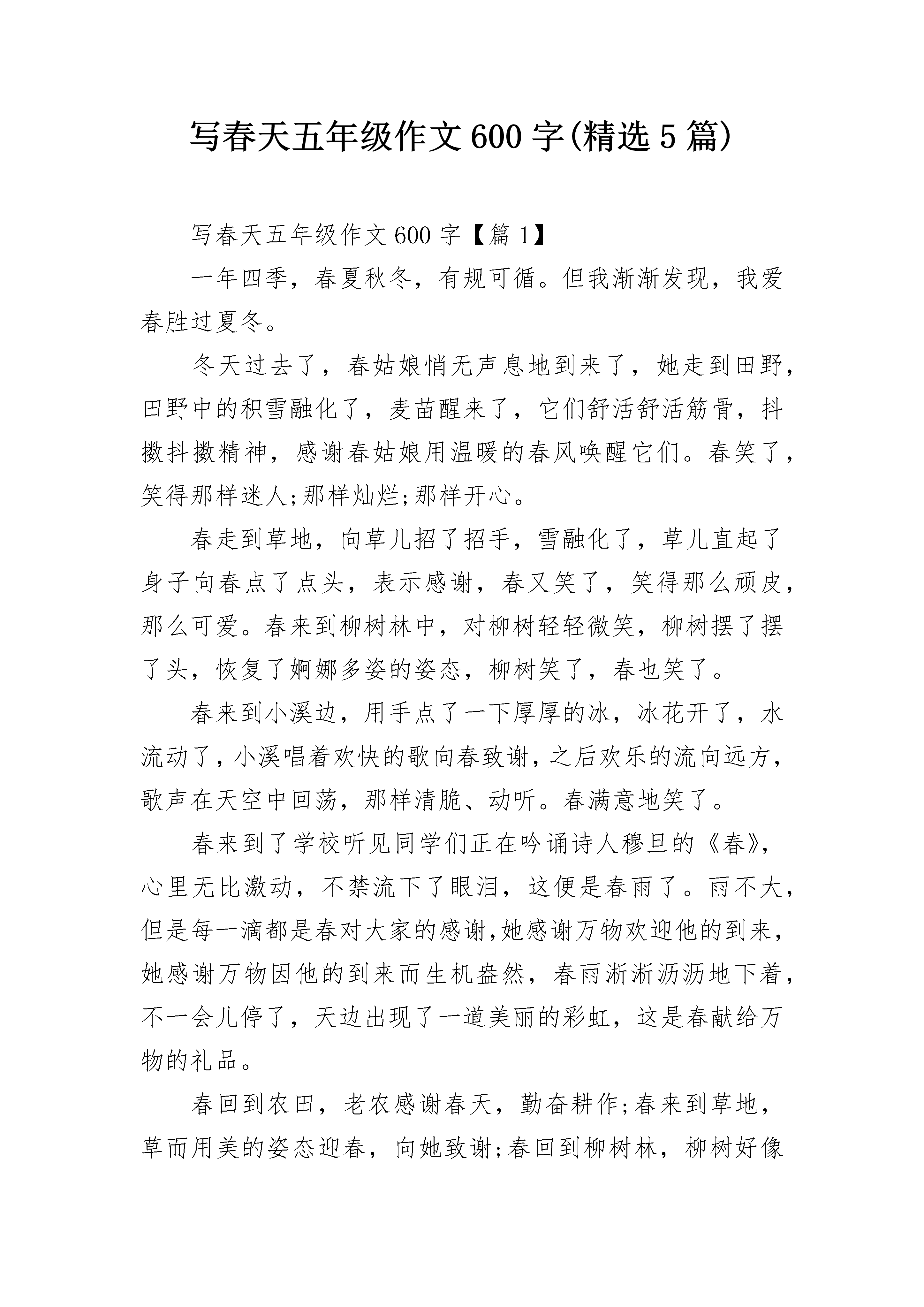 写春天五年级作文600字(精选5篇)

写春天五年级作文600字【篇1】

一年四季，春夏秋冬，有规可循。但我渐渐发现，我爱春胜过夏冬。

冬天过去了，春姑娘悄无声息地到来了，她走到田野，田野中的积雪融化了，麦苗醒来了，它们舒活舒活筋骨，抖擞抖擞精神，感谢春姑娘用温暖的春风唤醒它们。春笑了，笑得那样迷人;那样灿烂;那样开心。

春走到草地，向草儿招了招手，雪融化了，草儿直起了身子向春点了点头，表示感谢，春又笑了，笑得那么顽皮，那么可爱。春来到柳树林中，对柳树轻轻微笑，柳树摆了摆了头，恢复了婀娜多姿的姿态，柳树笑了，春也笑了。

春来到小溪边，用手点了一下厚厚的冰，冰花开了，水流动了，小溪唱着欢快的歌向春致谢，之后欢乐的流向远方，歌声在天空中回荡，那样清脆、动听。春满意地笑了。

春来到了学校听见同学们正在吟诵诗人穆旦的《春》，心里无比激动，不禁流下了眼泪，这便是春雨了。雨不大，但是每一滴都是春对大家的感谢,她感谢万物欢迎他的到来，她感谢万物因他的到来而生机盎然，春雨淅淅沥沥地下着，不一会儿停了，天边出现了一道美丽的彩虹，这是春献给万物的礼品。

春回到农田，老农感谢春天，勤奋耕作;春来到草地，草而用美的姿态迎春，向她致谢;春回到柳树林，柳树好像